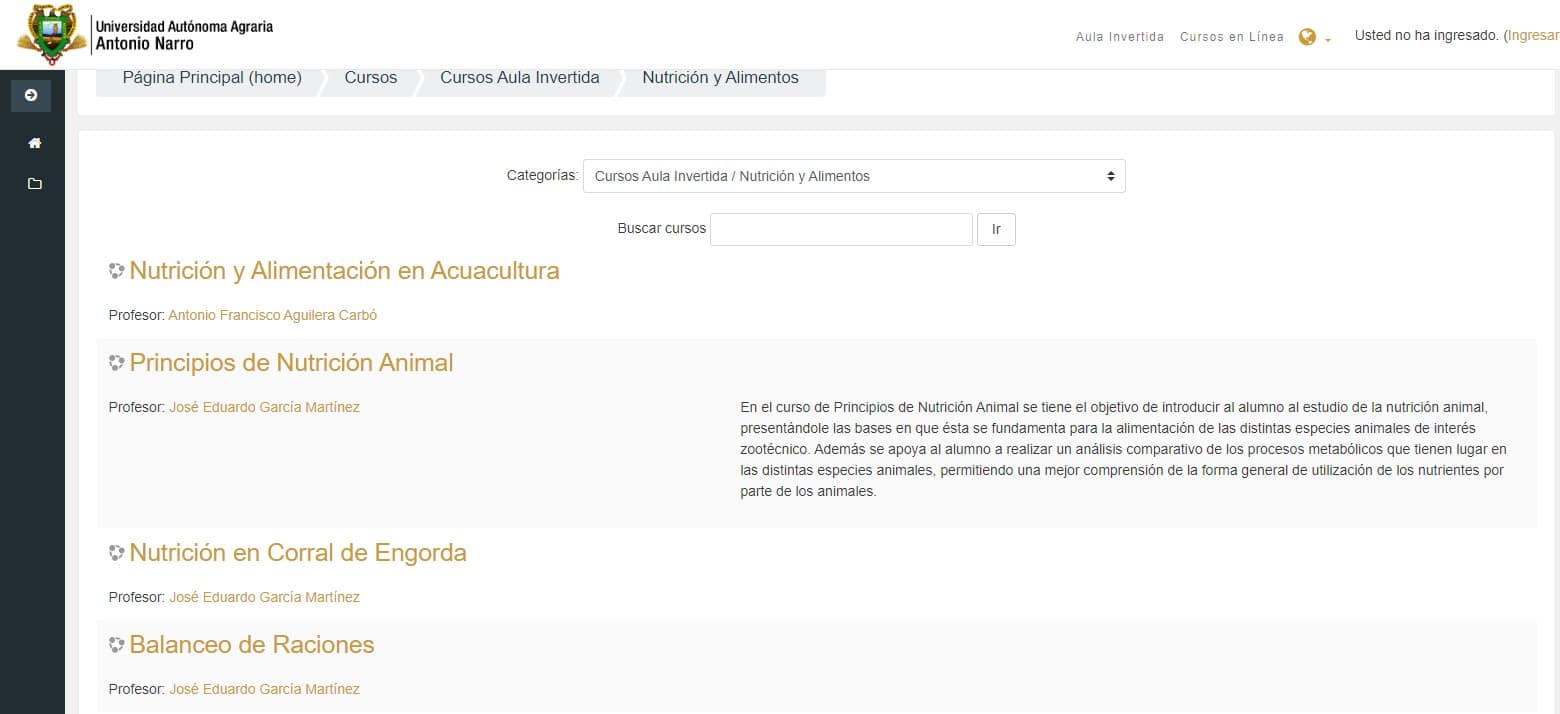 Universidad Autónoma Agraria
Antonio Narro

Aula Invertida Cursos en Línea

Usted no ha ingresado. (Ingresar

Página Principal (home) Cursos Cursos Aula Invertida Nutrición y Alimentos

Categorías: Cursos Aula Invertida / Nutrición y Alimentos

Buscar cursos Ir

Nutrición y Alimentación en Acuacultura

Profesor: Antonio Francisco Aguilera Carbó

Principios de Nutrición Animal

Profesor: José Eduardo García Martínez

En el curso de Principios de Nutrición Animal se tiene el objetivo de introducir al alumno al estudio de la nutrición animal, presentándole las bases en que ésta se fundamenta para la alimentación de las distintas especies animales de interés zootécnico. Además se apoya al alumno a realizar un análisis comparativo de los procesos metabólicos que tienen lugar en las distintas especies animales, permitiendo una mejor comprensión de la forma general de utilización de los nutrientes por parte de los animales.

Nutrición en Corral de Engorda

Profesor: José Eduardo García Martínez

Balanceo de Raciones

Profesor: José Eduardo García Martínez